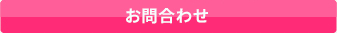 お問合わせ